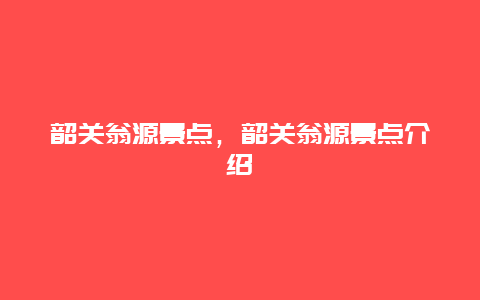 韶关翁源景点，韶关翁源景点介绍